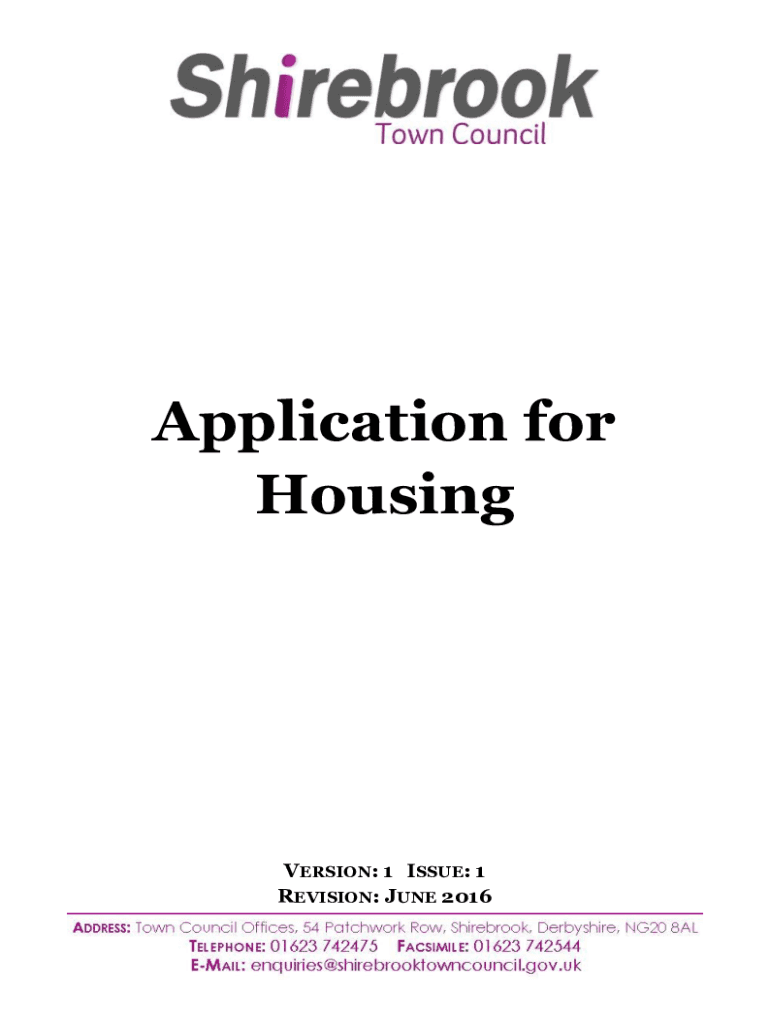 Shirebrook
Town Council

Application for Housing

VERSION: 1 ISSUE: 1
REVISION: JUNE 2016

ADDRESS: Town Council Offices, 54 Patchwork Row, Shirebrook, Derbyshire, NG20 8AL
TELEPHONE: 01623 742475 FACSIMILE: 01623 742544
E-MAIL: enquiries@shirebrooktowncouncil.gov.uk